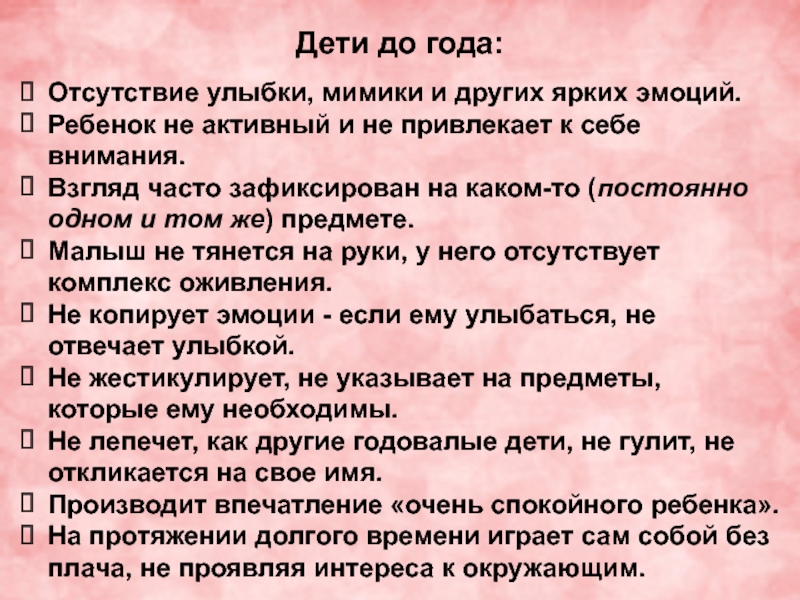 Дети до года:

• Отсутствие улыбки, мимики и других ярких эмоций.
• Ребенок не активный и не привлекает к себе внимания.
• Взгляд часто зафиксирован на каком-то (постоянно одном и том же) предмете.
• Малыш не тянется на руки, у него отсутствует комплекс оживления.
• Не копирует эмоции - если ему улыбаться, не отвечает улыбкой.
• Не жестикулирует, не указывает на предметы, которые ему необходимы.
• Не лепечет, как другие годовалые дети, не гулит, не откликается на свое имя.
• Производит впечатление «очень спокойного ребенка».
• На протяжении долгого времени играет сам собой без плача, не проявляя интереса к окружающим.